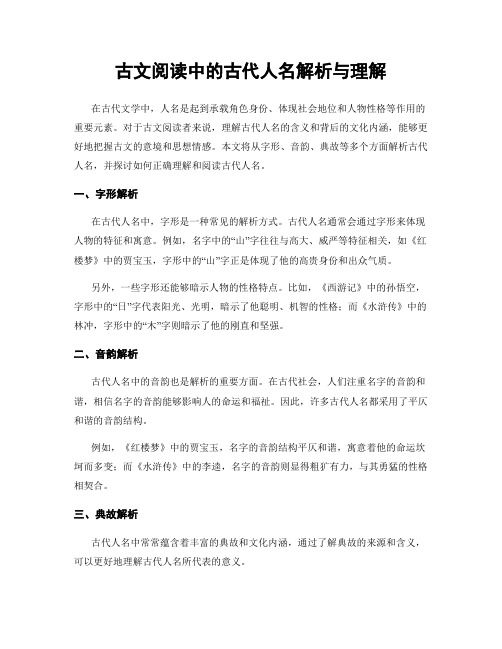 古文阅读中的古代人名解析与理解

在古代文学中，人名是起到承载角色身份、体现社会地位和人物性格等作用的重要元素。对于古文阅读者来说，理解古代人名的含义和背后的文化内涵，能够更好地把握古文的意境和思想情感。本文将从字形、音韵、典故等多个方面解析古代人名，并探讨如何正确理解和阅读古代人名。

一、字形解析

在古代人名中，字形是一种常见的解析方式。古代人名通常会通过字形来体现人物的特征和寓意。例如，名字中的“山”字往往与高大、威严等特征相关，如《红楼梦》中的贾宝玉，字形中的“山”字正是体现了他的高贵身份和出众气质。

另外，一些字形还能够暗示人物的性格特点。比如，《西游记》中的孙悟空，字形中的“日”字代表阳光、光明，暗示了他聪明、机智的性格；而《水浒传》中的林冲，字形中的“木”字则暗示了他的刚直和坚强。

二、音韵解析

古代人名中的音韵也是解析的重要方面。在古代社会，人们注重名字的音韵和谐，相信名字的音韵能够影响人的命运和福祉。因此，许多古代人名都采用了平仄和谐的音韵结构。

例如，《红楼梦》中的贾宝玉，名字的音韵结构平仄和谐，寓意着他的命运坎坷而多变；而《水浒传》中的李逵，名字的音韵则显得粗犷有力，与其勇猛的性格相契合。

三、典故解析

古代人名中常常蕴含着丰富的典故和文化内涵，通过了解典故的来源和含义，可以更好地理解古代人名所代表的意义。